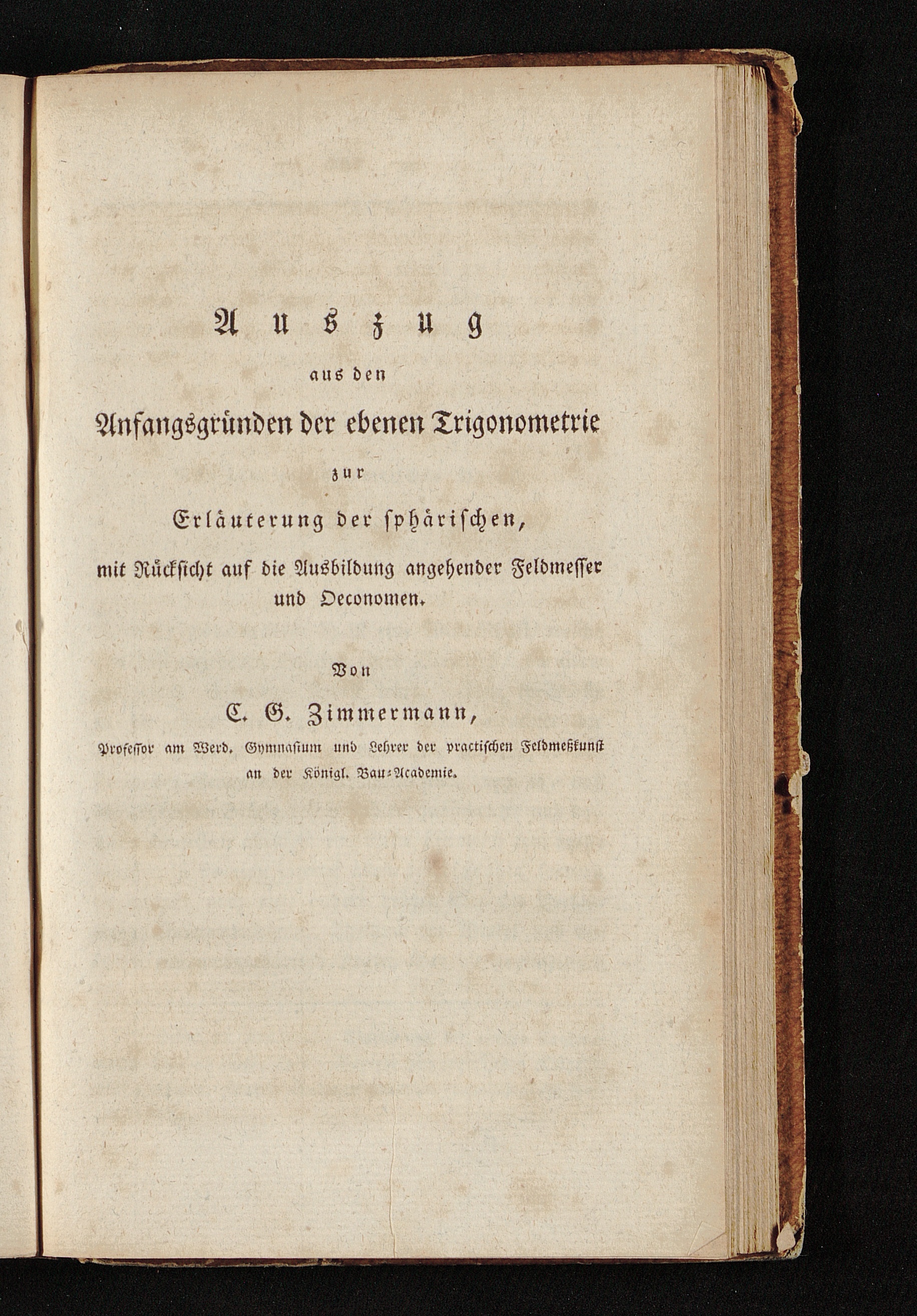 Auszug

aus den

Anfangsgründen der ebenen Trigonometrie

zur

Erläuterung der sphärischen,

mit Rücksicht auf die Ausbildung angehender Feldmesser und Oeconomen.

Von

C. G. Zimmermann,

Professor am Werd. Gymnasium und Lehrer der practischen Feldmeßkunst an der Königl. Bau-Academie.